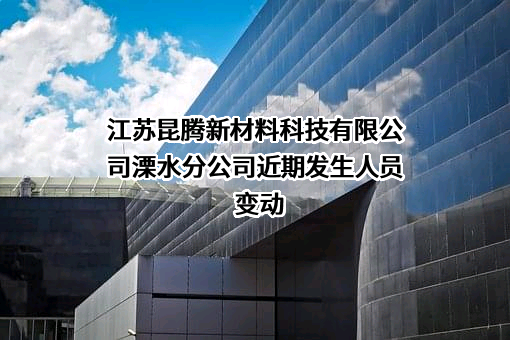 江苏昆腾新材料科技有限公司溧水分公司近期发生人员变动